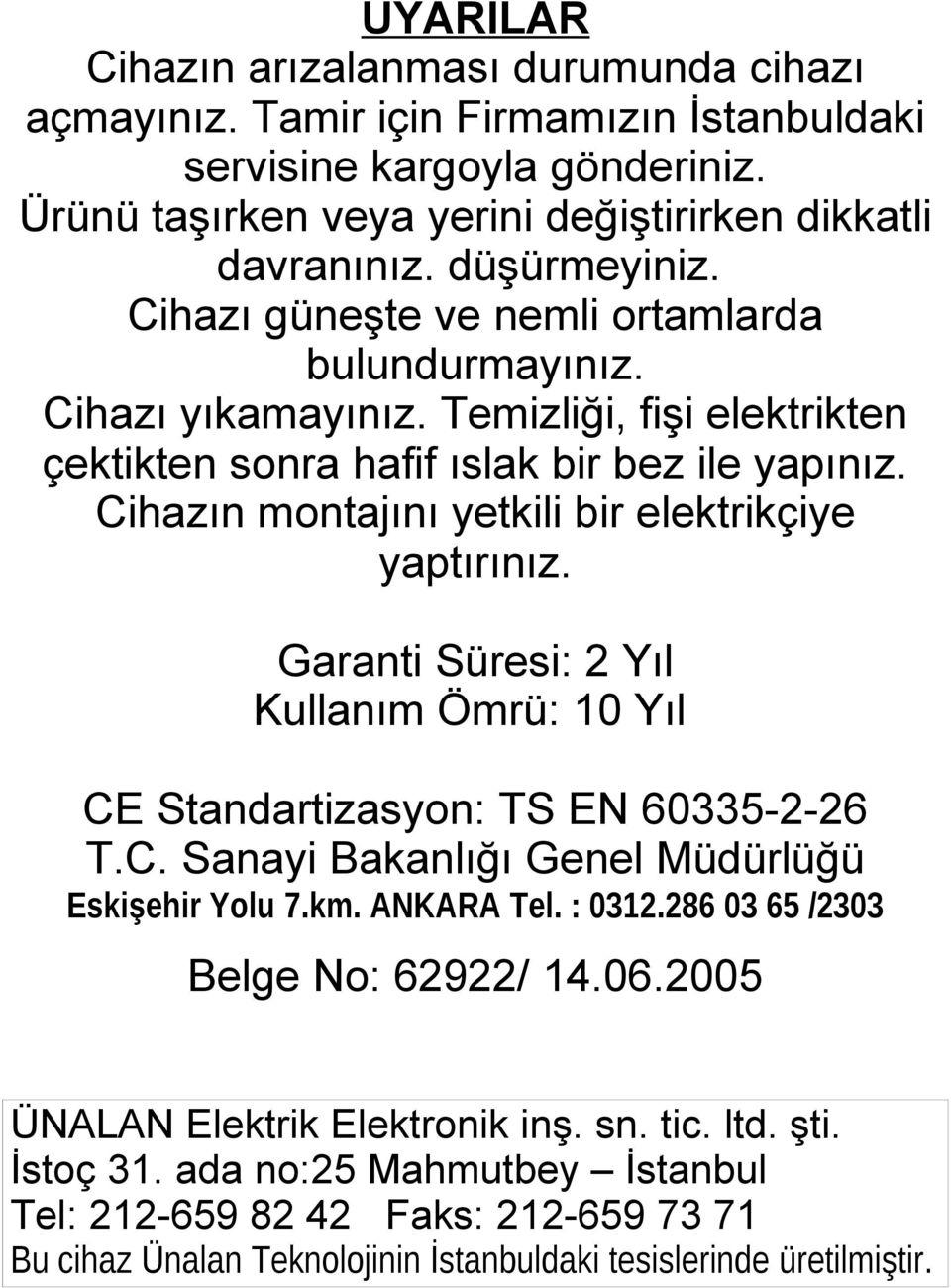 UYARILAR
Cihazın arızalanması durumunda cihazı açmayınız. Tamir için Firmamızın İstanbuldaki servisine kargoyla gönderiniz.
Ürünü taşırken veya yerini değiştirirken dikkatli davranınız. düşürmeyiniz.
Cihazı güneşte ve nemli ortamlarda bulundurmayınız.
Cihazı yıkamayınız. Temizliği, fişi elektrikten çektikten sonra hafif ıslak bir bez ile yapınız.
Cihazın montajını yetkili bir elektrikçiye yaptırınız.

Garanti Süresi: 2 Yıl
Kullanım Ömrü: 10 Yıl

CE Standartizasyon: TS EN 60335-2-26
T.C. Sanayi Bakanlığı Genel Müdürlüğü
Eskişehir Yolu 7.km. ANKARA Tel. : 0312.286 03 65 /2303

Belge No: 62922/ 14.06.2005

ÜNALAN Elektrik Elektronik inş. sn. tic. ltd. şti.
İstoç 31. ada no:25 Mahmutbey – İstanbul
Tel: 212-659 82 42 Faks: 212-659 73 71
Bu cihaz Ünalan Teknolojinin İstanbuldaki tesislerinde üretilmiştir.